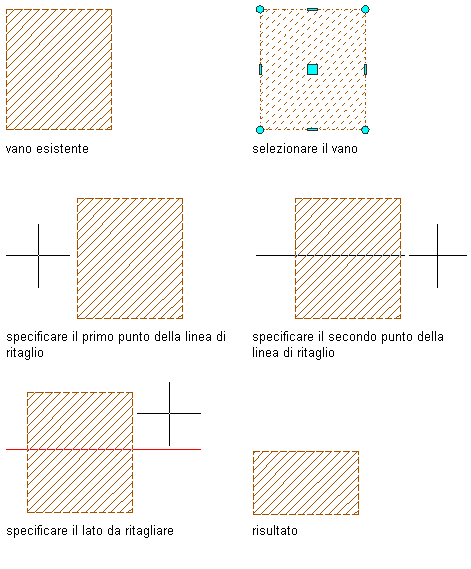 vano esistente

selezionare il vano

specificare il primo punto della linea di ritaglio

specificare il secondo punto della linea di ritaglio

specificare il lato da ritagliare

risultato